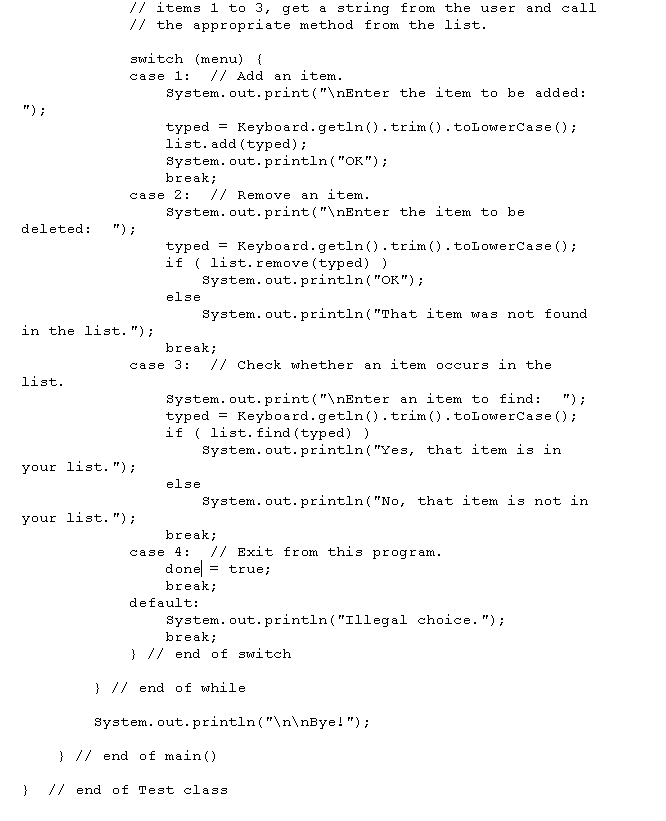 // items 1 to 3, get a string from the user and call
// the appropriate method from the list.

switch (menu) {
case 1:  // Add an item.
    System.out.print("\nEnter the item to be added:
");
    typed = Keyboard.getln().trim().toLowerCase();
    list.add(typed);
    System.out.println("OK");
    break;
case 2:  // Remove an item.
    System.out.print("\nEnter the item to be
deleted:  ");
    typed = Keyboard.getln().trim().toLowerCase();
    if ( list.remove(typed) )
        System.out.println("OK");
    else
        System.out.println("That item was not found
in the list.");
    break;
case 3:  // Check whether an item occurs in the
list.
    System.out.print("\nEnter an item to find:  ");
    typed = Keyboard.getln().trim().toLowerCase();
    if ( list.find(typed) )
        System.out.println("Yes, that item is in
your list.");
    else
        System.out.println("No, that item is not in
your list.");
    break;
case 4:  // Exit from this program.
    done = true;
    break;
default:
    System.out.println("Illegal choice.");
    break;
} // end of switch

} // end of while

System.out.println("\n\nBye!");

} // end of main()

}  // end of Test class